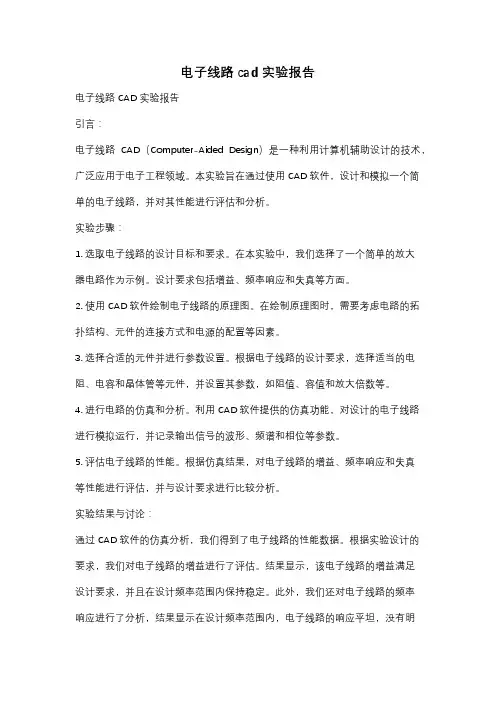 电子线路 cad 实验报告

电子线路 CAD 实验报告

引言：

电子线路 CAD（Computer-Aided Design）是一种利用计算机辅助设计的技术，广泛应用于电子工程领域。本实验旨在通过使用 CAD 软件，设计和模拟一个简单的电子线路，并对其性能进行评估和分析。

实验步骤：

1. 选取电子线路的设计目标和要求。在本实验中，我们选择了一个简单的放大器电路作为示例。设计要求包括增益、频率响应和失真等方面。

2. 使用 CAD 软件绘制电子线路的原理图。在绘制原理图时，需要考虑电路的拓扑结构、元件的连接方式和电源的配置等因素。

3. 选择合适的元件并进行参数设置。根据电子线路的设计要求，选择适当的电阻、电容和晶体管等元件，并设置其参数，如阻值、容值和放大倍数等。

4. 进行电路的仿真和分析。利用 CAD 软件提供的仿真功能，对设计的电子线路进行模拟运行，并记录输出信号的波形、频谱和相位等参数。

5. 评估电子线路的性能。根据仿真结果，对电子线路的增益、频率响应和失真等性能进行评估，并与设计要求进行比较分析。

实验结果与讨论：

通过 CAD 软件的仿真分析，我们得到了电子线路的性能数据。根据实验设计的要求，我们对电子线路的增益进行了评估。结果显示，该电子线路的增益满足设计要求，并且在设计频率范围内保持稳定。此外，我们还对电子线路的频率响应进行了分析，结果显示在设计频率范围内，电子线路的响应平坦，没有明